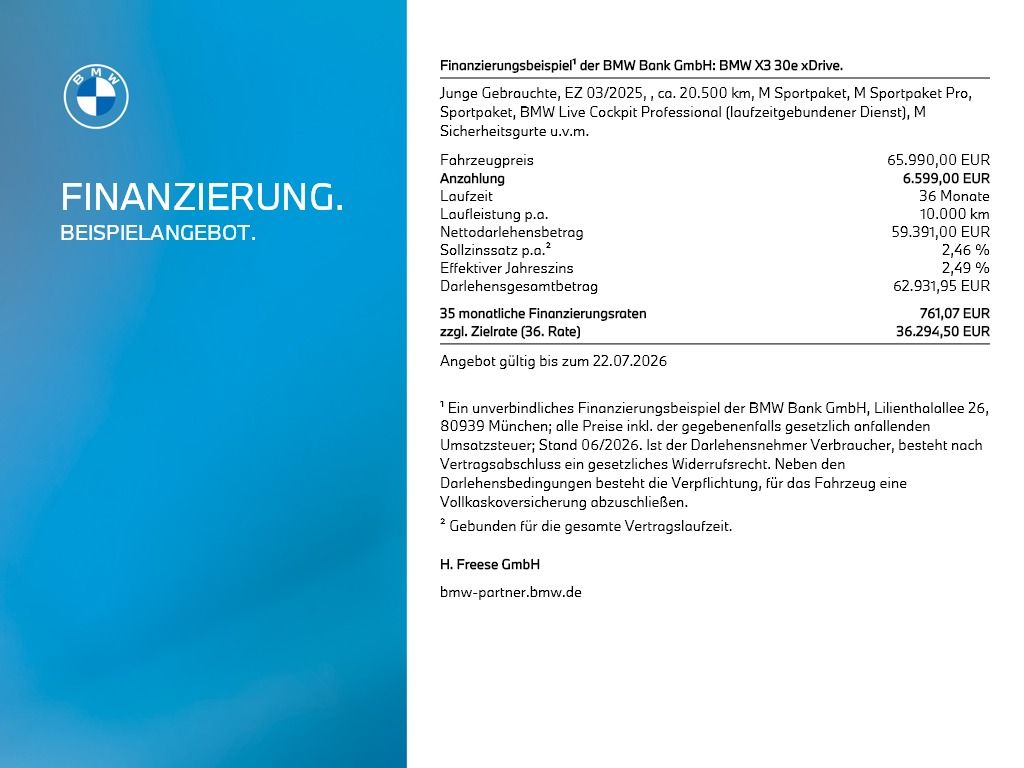 BMW

FINANZIERUNG.
BEISPIELANGEBOT.

Finanzierungsbeispiel¹ der BMW Bank GmbH: BMW X3 30e xDrive.

Junge Gebrauchte, EZ 03/2025, , ca. 20.500 km, M Sportpaket, M Sportpaket Pro, Sportpaket, BMW Live Cockpit Professional (laufzeitgebundener Dienst), M Sicherheitsgurte u.v.m.

| | |
|---|---|
| Fahrzeugpreis | 65.990,00 EUR |
| Anzahlung | 6.599,00 EUR |
| Laufzeit | 36 Monate |
| Laufleistung p.a. | 10.000 km |
| Nettodarlehensbetrag | 59.391,00 EUR |
| Sollzinssatz p.a.² | 2,46 % |
| Effektiver Jahreszins | 2,49 % |
| Darlehensgesamtbetrag | 62.931,95 EUR |
| 35 monatliche Finanzierungsraten | 761,07 EUR |
| zzgl. Zielrate (36. Rate) | 36.294,50 EUR |

Angebot gültig bis zum 22.07.2026

¹ Ein unverbindliches Finanzierungsbeispiel der BMW Bank GmbH, Lilienthalallee 26, 80939 München; alle Preise inkl. der gegebenenfalls gesetzlich anfallenden Umsatzsteuer; Stand 06/2026. Ist der Darlehensnehmer Verbraucher, besteht nach Vertragsabschluss ein gesetzliches Widerrufsrecht. Neben den Darlehensbedingungen besteht die Verpflichtung, für das Fahrzeug eine Vollkaskoversicherung abzuschließen.
² Gebunden für die gesamte Vertragslaufzeit.

H. Freese GmbH

bmw-partner.bmw.de